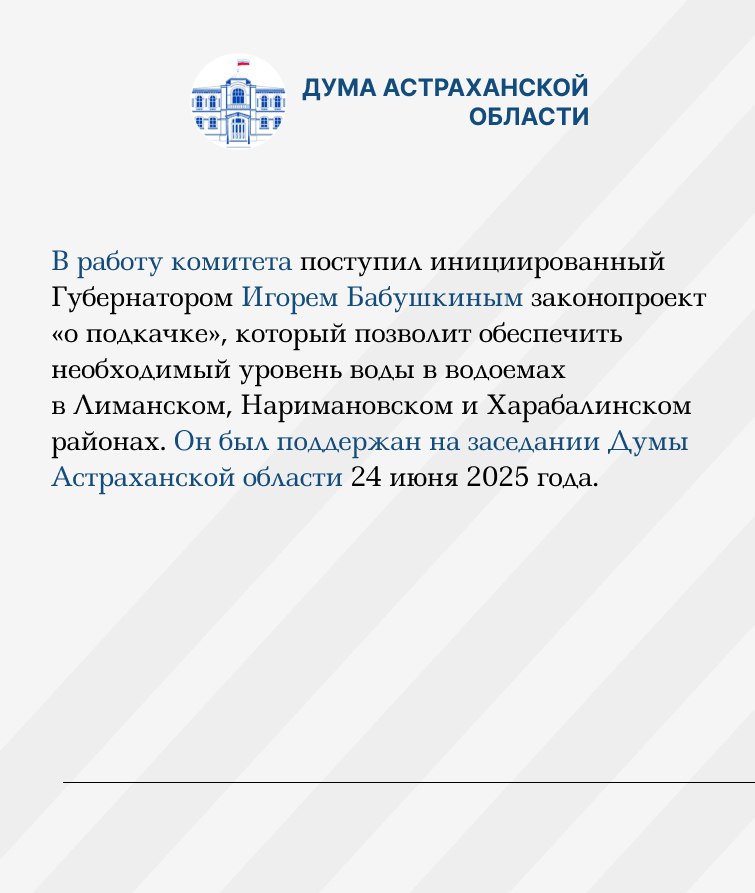 ДУМА АСТРАХАНСКОЙ ОБЛАСТИ

В работу комитета поступил инициированный Губернатором Игорем Бабушкиным законопроект «о подкачке», который позволит обеспечить необходимый уровень воды в водоемах в Лиманском, Наримановском и Харабалинском районах. Он был поддержан на заседании Думы Астраханской области 24 июня 2025 года.